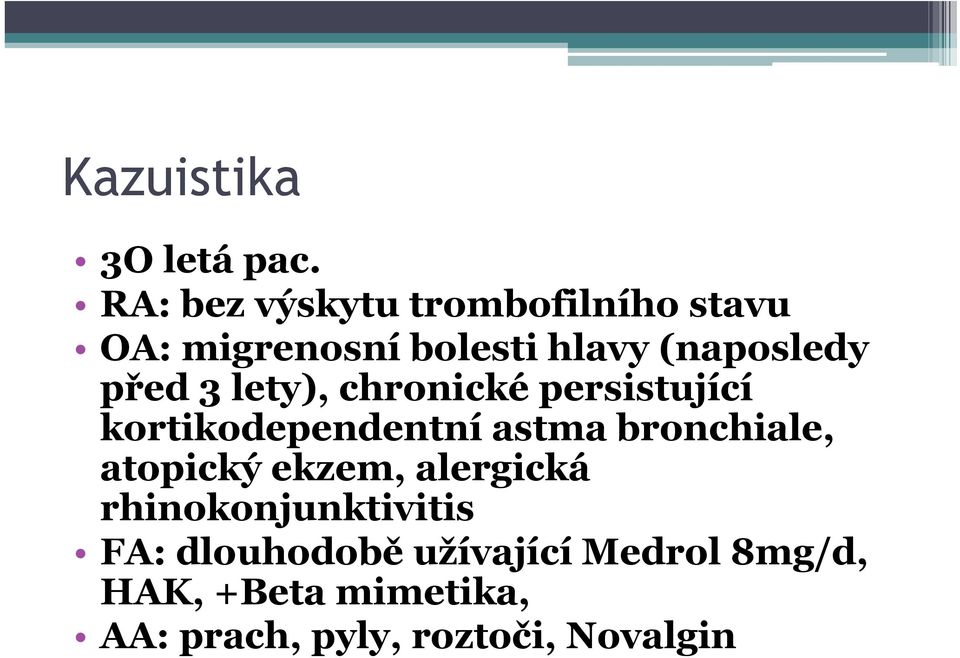 Kazuistika

• 3O letá pac.
• RA: bez výskytu trombofilního stavu
• OA: migrenosní bolesti hlavy (naposledy před 3 lety), chronické persistující kortikodependentní astma bronchiale, atopický ekzem, alergická rhinokonjunktivitis
• FA: dlouhodobě užívající Medrol 8mg/d, HAK, +Beta mimetika,
• AA: prach, pyly, roztoči, Novalgin